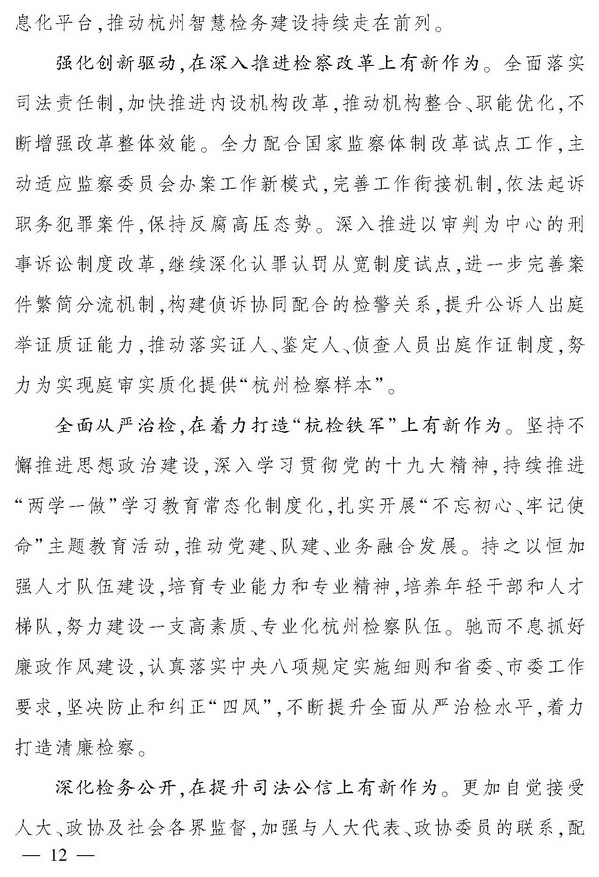 息化平台，推动杭州智慧检务建设持续走在前列。

强化创新驱动，在深入推进检察改革上有新作为。全面落实司法责任制，加快推进内设机构改革，推动机构整合、职能优化，不断增强改革整体效能。全力配合国家监察体制改革试点工作，主动适应监察委员会办案工作新模式，完善工作衔接机制，依法起诉职务犯罪案件，保持反腐高压态势。深入推进以审判为中心的刑事诉讼制度改革，继续深化认罪认罚从宽制度试点，进一步完善案件繁简分流机制，构建侦诉协同配合的检警关系，提升公诉人出庭举证质证能力，推动落实证人、鉴定人、侦查人员出庭作证制度，努力为实现庭审实质化提供“杭州检察样本”。

全面从严治检，在着力打造“杭检铁军”上有新作为。坚持不懈推进思想政治建设，深入学习贯彻党的十九大精神，持续推进“两学一做”学习教育常态化制度化，扎实开展“不忘初心、牢记使命”主题教育活动，推动党建、队建、业务融合发展。持之以恒加强人才队伍建设，培育专业能力和专业精神，培养年轻干部和人才梯队，努力建设一支高素质、专业化杭州检察队伍。驰而不息抓好廉政作风建设，认真落实中央八项规定实施细则和省委、市委工作要求，坚决防止和纠正“四风”，不断提升全面从严治检水平，着力打造清廉检察。

深化检务公开，在提升司法公信上有新作为。更加自觉接受人大、政协及社会各界监督，加强与人大代表、政协委员的联系，配

— 12 —